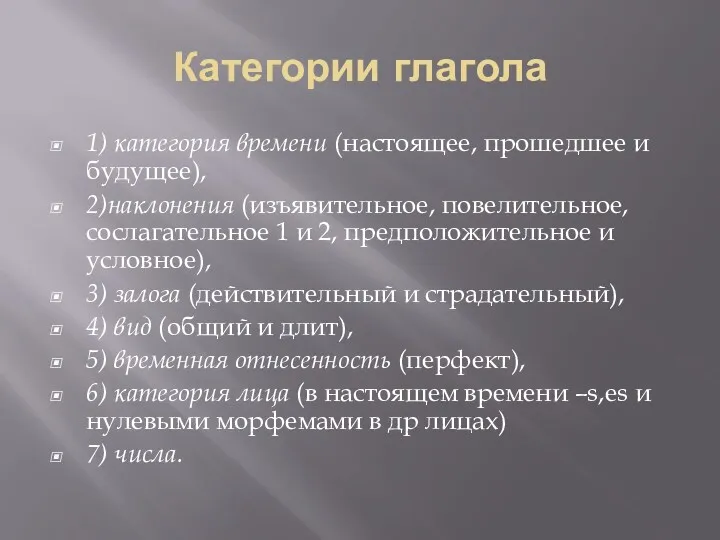 Категории глагола

1) категория времени (настоящее, прошедшее и будущее),

2)наклонения (изъявительное, повелительное, сослагательное 1 и 2, предположительное и условное),

3) залога (действительный и страдательный),

4) вид (общий и длит),

5) временная отнесенность (перфект),

6) категория лица (в настоящем времени –s,es и нулевыми морфемами в др лицах)

7) числа.